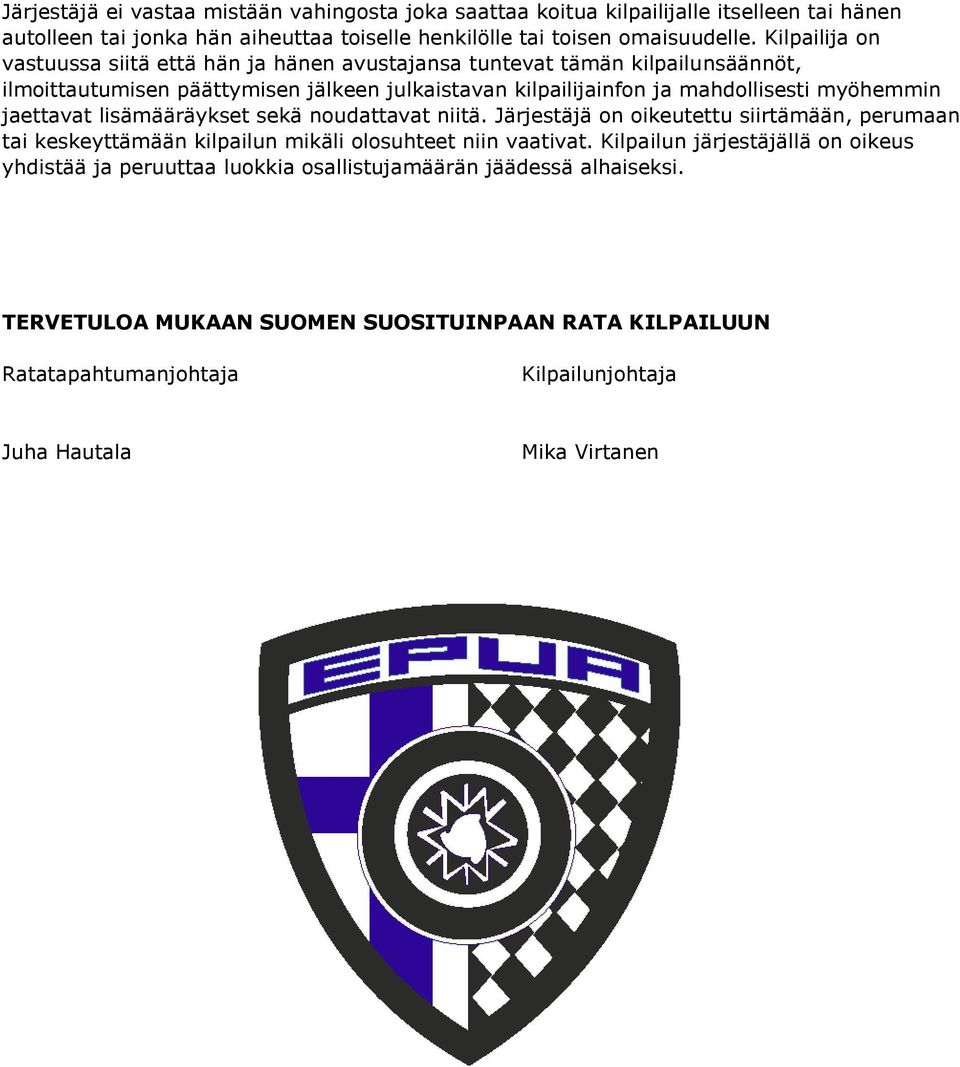 Järjestäjä ei vastaa mistään vahingosta joka saattaa koitua kilpailijalle itselleen tai hänen autolleen tai jonka hän aiheuttaa toiselle henkilölle tai toisen omaisuudelle. Kilpailija on vastuussa siitä että hän ja hänen avustajansa tuntevat tämän kilpailunsäännöt, ilmoittautumisen päättymisen jälkeen julkaistavan kilpailijainfon ja mahdollisesti myöhemmin jaettavat lisämääräykset sekä noudattavat niitä. Järjestäjä on oikeutettu siirtämään, perumaan tai keskeyttämään kilpailun mikäli olosuhteet niin vaativat. Kilpailun järjestäjällä on oikeus yhdistää ja peruuttaa luokkia osallistujamäärän jäädessä alhaiseksi.

TERVETULOA MUKAAN SUOMEN SUOSITUINPAAN RATA KILPAILUUN

Ratatapahtumanjohtaja

Juha Hautala

Kilpailunjohtaja

Mika Virtanen

EPUA